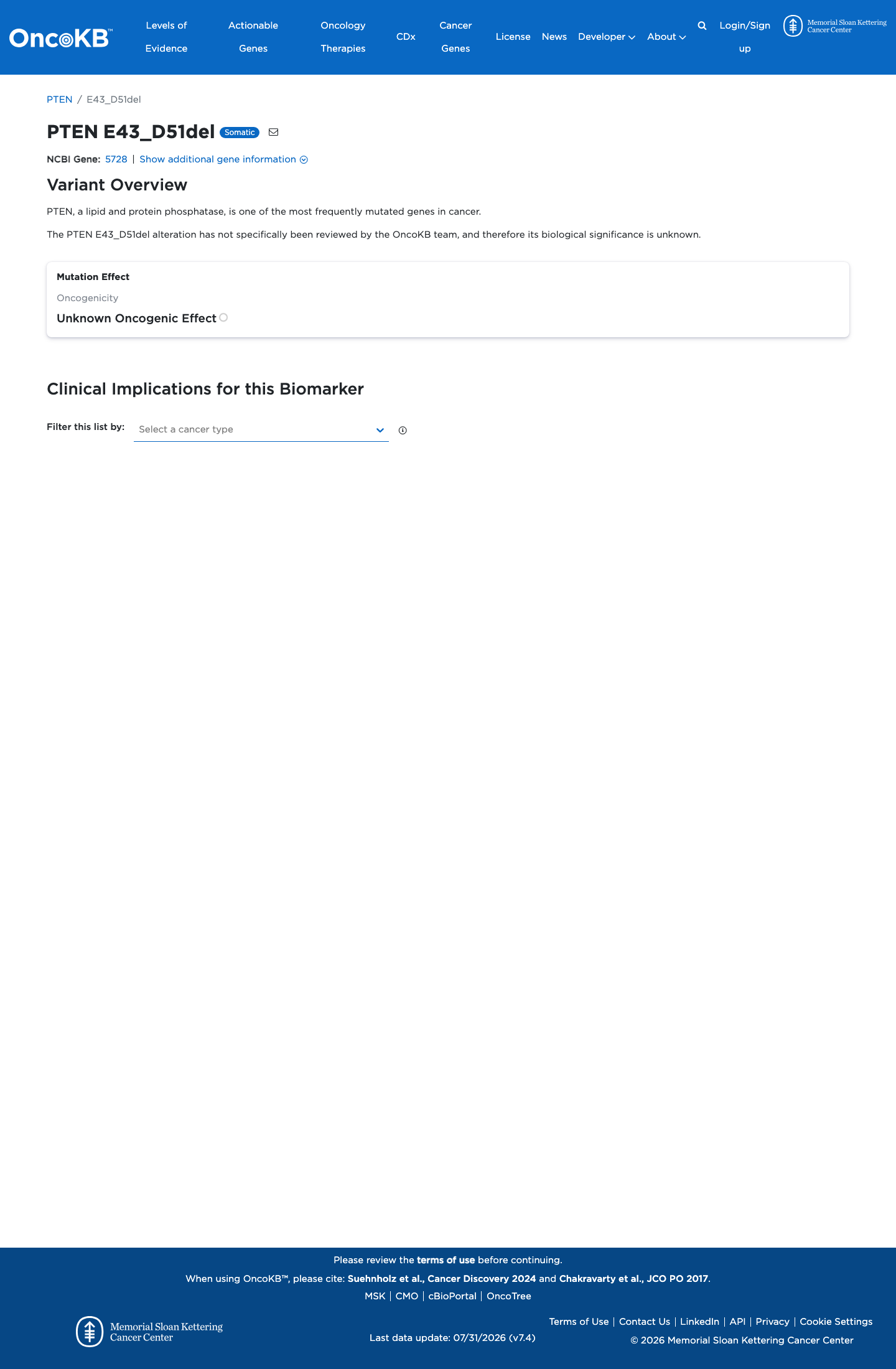 OncoKB™ Levels of Evidence Actionable Genes Oncology Therapies CDx Cancer Genes License News Developer About Login/Sign up Memorial Sloan Kettering Cancer Center

PTEN / E43_D51del

PTEN E43_D51del Somatic

NCBI Gene: 5728 | Show additional gene information

Variant Overview

PTEN, a lipid and protein phosphatase, is one of the most frequently mutated genes in cancer.

The PTEN E43_D51del alteration has not specifically been reviewed by the OncoKB team, and therefore its biological significance is unknown.

Mutation Effect

Oncogenicity

Unknown Oncogenic Effect

Clinical Implications for this Biomarker

Filter this list by: Select a cancer type

Please review the terms of use before continuing.

When using OncoKB™, please cite: Suehnholz et al., Cancer Discovery 2024 and Chakravarty et al., JCO PO 2017.

MSK | CMO | cBioPortal | OncoTree

Memorial Sloan Kettering Cancer Center

Last data update: 07/31/2026 (v7.4)

Terms of Use | Contact Us | LinkedIn | API | Privacy | Cookie Settings

© 2026 Memorial Sloan Kettering Cancer Center